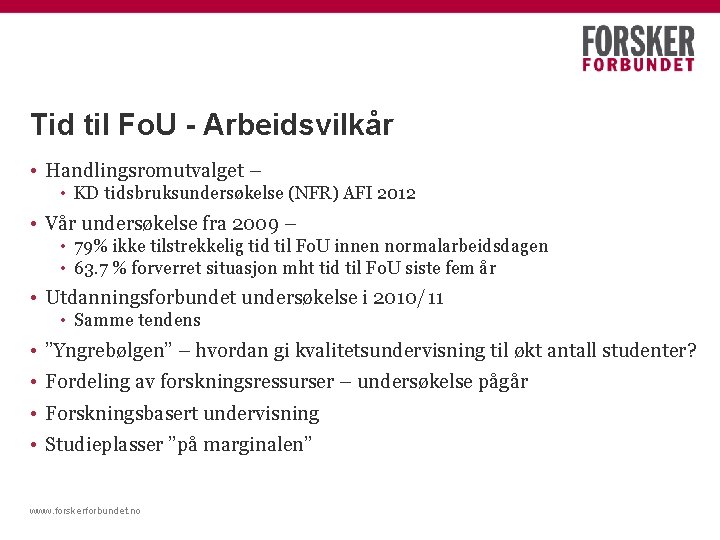 FORSKER
FORBUNDET

Tid til FoU - Arbeidsvilkår

• Handlingsromutvalget –
  • KD tidsbruksundersøkelse (NFR) AFI 2012
• Vår undersøkelse fra 2009 –
  • 79% ikke tilstrekkelig tid til FoU innen normalarbeidsdagen
  • 63.7 % forverret situasjon mht tid til FoU siste fem år
• Utdanningsforbundet undersøkelse i 2010/11
  • Samme tendens
• ”Yngrebølgen” – hvordan gi kvalitetsundervisning til økt antall studenter?
• Fordeling av forskningsressurser – undersøkelse pågår
• Forskningsbasert undervisning
• Studieplasser ”på marginalen”

www.forskerforbundet.no